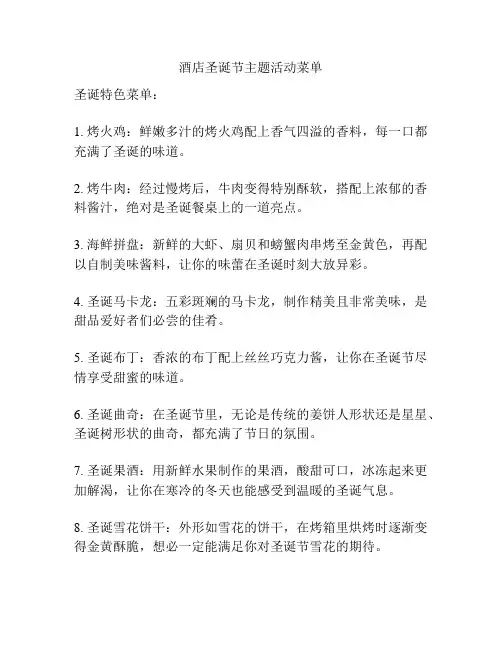 酒店圣诞节主题活动菜单

圣诞特色菜单：

1. 烤火鸡：鲜嫩多汁的烤火鸡配上香气四溢的香料，每一口都充满了圣诞的味道。

2. 烤牛肉：经过慢烤后，牛肉变得特别酥软，搭配上浓郁的香料酱汁，绝对是圣诞餐桌上的一道亮点。

3. 海鲜拼盘：新鲜的大虾、扇贝和螃蟹肉串烤至金黄色，再配以自制美味酱料，让你的味蕾在圣诞时刻大放异彩。

4. 圣诞马卡龙：五彩斑斓的马卡龙，制作精美且非常美味，是甜品爱好者们必尝的佳肴。

5. 圣诞布丁：香浓的布丁配上丝丝巧克力酱，让你在圣诞节尽情享受甜蜜的味道。

6. 圣诞曲奇：在圣诞节里，无论是传统的姜饼人形状还是星星、圣诞树形状的曲奇，都充满了节日的氛围。

7. 圣诞果酒：用新鲜水果制作的果酒，酸甜可口，冰冻起来更加解渴，让你在寒冷的冬天也能感受到温暖的圣诞气息。

8. 圣诞雪花饼干：外形如雪花的饼干，在烤箱里烘烤时逐渐变得金黄酥脆，想必一定能满足你对圣诞节雪花的期待。